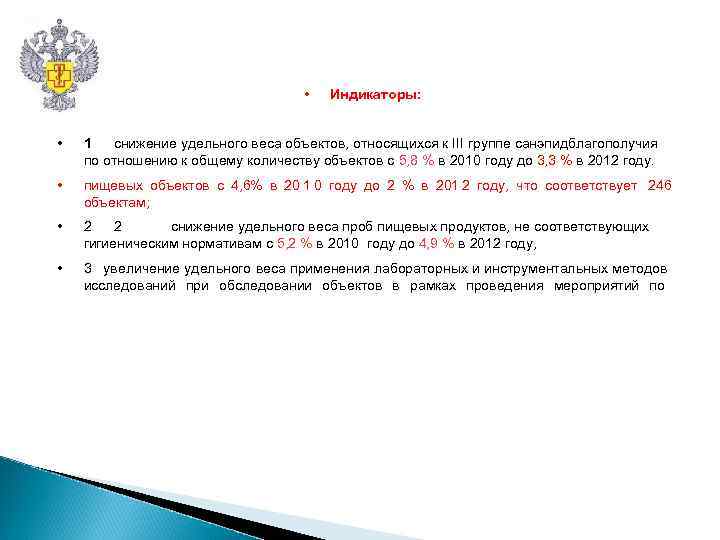 • Индикаторы:

• 1 снижение удельного веса объектов, относящихся к III группе санэпидблагополучия по отношению к общему количеству объектов с 5,8 % в 2010 году до 3,3 % в 2012 году.

• пищевых объектов с 4,6% в 20 1 0 году до 2 % в 201 2 году, что соответствует 246 объектам;

• 2 2 снижение удельного веса проб пищевых продуктов, не соответствующих гигиеническим нормативам с 5,2 % в 2010 году до 4,9 % в 2012 году,

• 3 увеличение удельного веса применения лабораторных и инструментальных методов исследований при обследовании объектов в рамках проведения мероприятий по